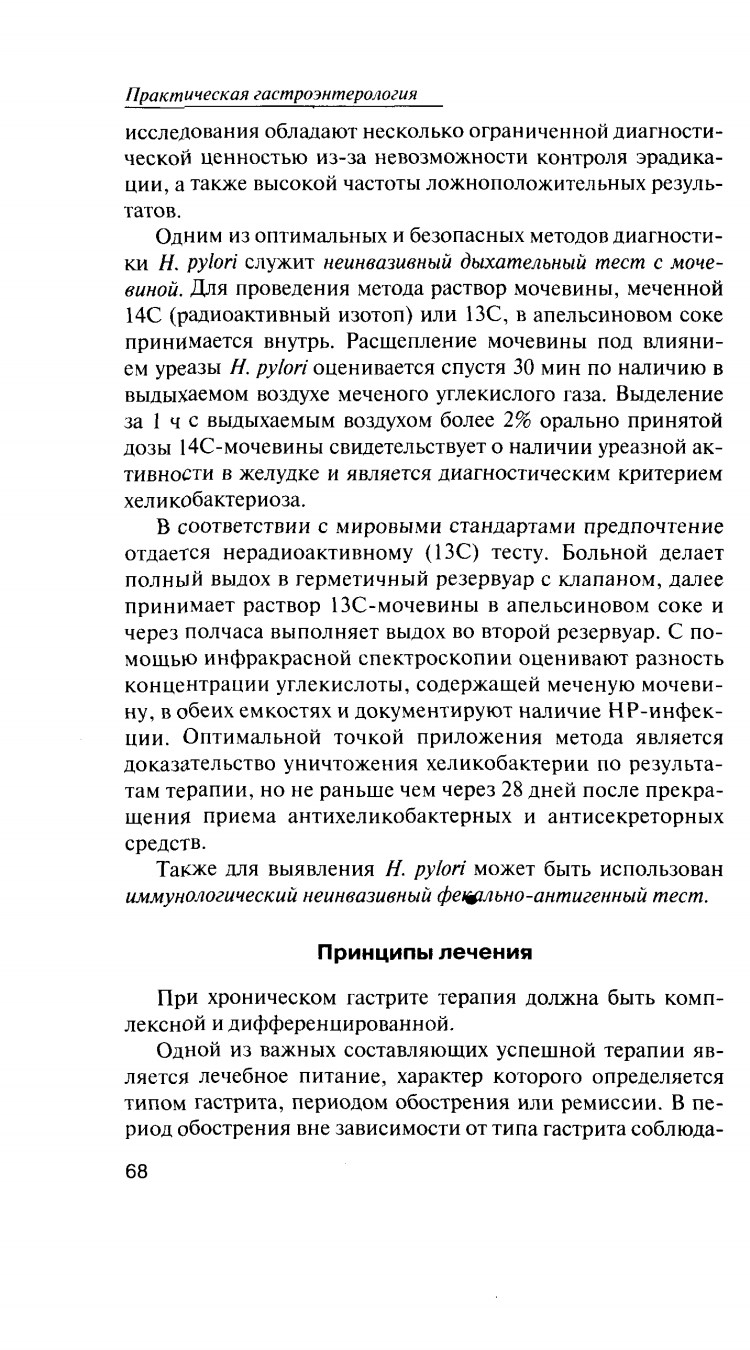 Практическая гастроэнтерология

исследования обладают несколько ограниченной диагностической ценностью из-за невозможности контроля эрадикации, а также высокой частоты ложноположительных результатов.

Одним из оптимальных и безопасных методов диагностики H. pylori служит неинвазивный дыхательный тест с мочевиной. Для проведения метода раствор мочевины, меченной 14С (радиоактивный изотоп) или 13С, в апельсиновом соке принимается внутрь. Расщепление мочевины под влиянием уреазы H. pylori оценивается спустя 30 мин по наличию в выдыхаемом воздухе меченого углекислого газа. Выделение за 1 ч с выдыхаемым воздухом более 2% орально принятой дозы 14С-мочевины свидетельствует о наличии уреазной активности в желудке и является диагностическим критерием хеликобактериоза.

В соответствии с мировыми стандартами предпочтение отдается нерадиоактивному (13С) тесту. Больной делает полный выдох в герметичный резервуар с клапаном, далее принимает раствор 13С-мочевины в апельсиновом соке и через полчаса выполняет выдох во второй резервуар. С помощью инфракрасной спектроскопии оценивают разность концентрации углекислоты, содержащей меченую мочевину, в обеих емкостях и документируют наличие НР-инфекции. Оптимальной точкой приложения метода является доказательство уничтожения хеликобактерии по результатам терапии, но не раньше чем через 28 дней после прекращения приема антихеликобактерных и антисекреторных средств.

Также для выявления H. pylori может быть использован иммунологический неинвазивный фекально-антигенный тест.

Принципы лечения

При хроническом гастрите терапия должна быть комплексной и дифференцированной.

Одной из важных составляющих успешной терапии является лечебное питание, характер которого определяется типом гастрита, периодом обострения или ремиссии. В период обострения вне зависимости от типа гастрита соблюда-

68